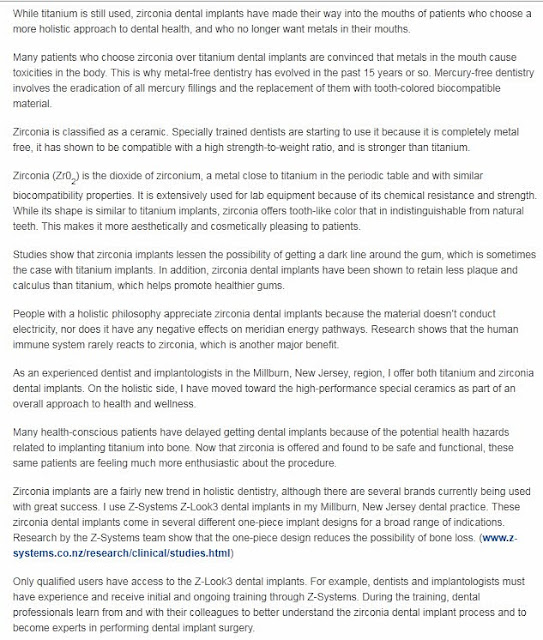 While titanium is still used, zirconia dental implants have made their way into the mouths of patients who choose a more holistic approach to dental health, and who no longer want metals in their mouths.

Many patients who choose zirconia over titanium dental implants are convinced that metals in the mouth cause toxicities in the body. This is why metal-free dentistry has evolved in the past 15 years or so. Mercury-free dentistry involves the eradication of all mercury fillings and the replacement of them with tooth-colored biocompatible material.

Zirconia is classified as a ceramic. Specially trained dentists are starting to use it because it is completely metal free, it has shown to be compatible with a high strength-to-weight ratio, and is stronger than titanium.

Zirconia ($Zr0_2$) is the dioxide of zirconium, a metal close to titanium in the periodic table and with similar biocompatibility properties. It is extensively used for lab equipment because of its chemical resistance and strength. While its shape is similar to titanium implants, zirconia offers tooth-like color that in indistinguishable from natural teeth. This makes it more aesthetically and cosmetically pleasing to patients.

Studies show that zirconia implants lessen the possibility of getting a dark line around the gum, which is sometimes the case with titanium implants. In addition, zirconia dental implants have been shown to retain less plaque and calculus than titanium, which helps promote healthier gums.

People with a holistic philosophy appreciate zirconia dental implants because the material doesn't conduct electricity, nor does it have any negative effects on meridian energy pathways. Research shows that the human immune system rarely reacts to zirconia, which is another major benefit.

As an experienced dentist and implantologists in the Millburn, New Jersey, region, I offer both titanium and zirconia dental implants. On the holistic side, I have moved toward the high-performance special ceramics as part of an overall approach to health and wellness.

Many health-conscious patients have delayed getting dental implants because of the potential health hazards related to implanting titanium into bone. Now that zirconia is offered and found to be safe and functional, these same patients are feeling much more enthusiastic about the procedure.

Zirconia implants are a fairly new trend in holistic dentistry, although there are several brands currently being used with great success. I use Z-Systems Z-Look3 dental implants in my Millburn, New Jersey dental practice. These zirconia dental implants come in several different one-piece implant designs for a broad range of indications. Research by the Z-Systems team show that the one-piece design reduces the possibility of bone loss. (www.z-systems.co.nz/research/clinical/studies.html)

Only qualified users have access to the Z-Look3 dental implants. For example, dentists and implantologists must have experience and receive initial and ongoing training through Z-Systems. During the training, dental professionals learn from and with their colleagues to better understand the zirconia dental implant process and to become experts in performing dental implant surgery.